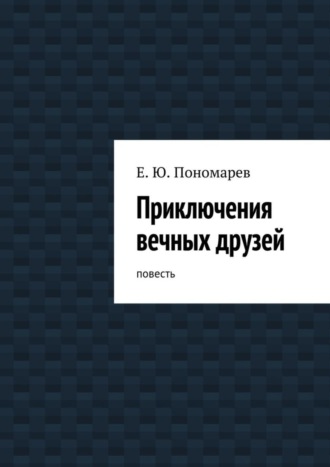 Е. Ю. Пономарев

Приключения вечных друзей

повесть